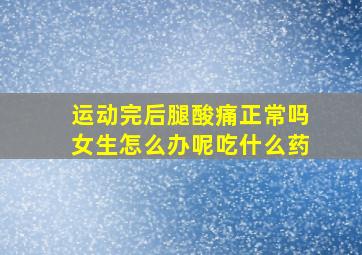 运动完后腿酸痛正常吗
女生怎么办呢吃什么药